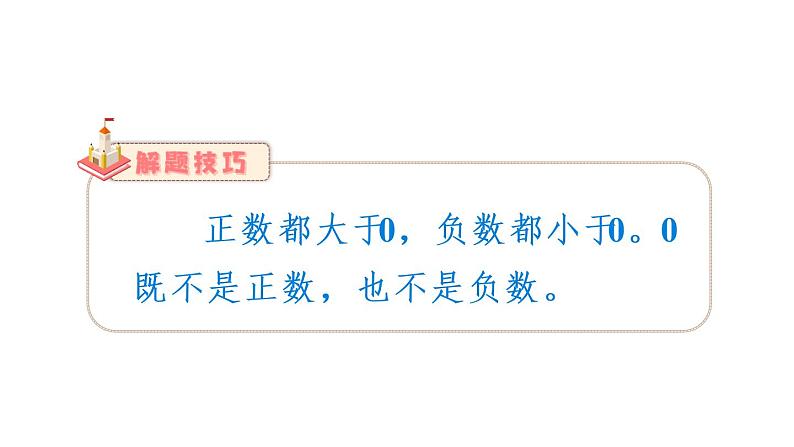 解题技巧

正数都大于0，负数都小于0。0既不是正数，也不是负数。